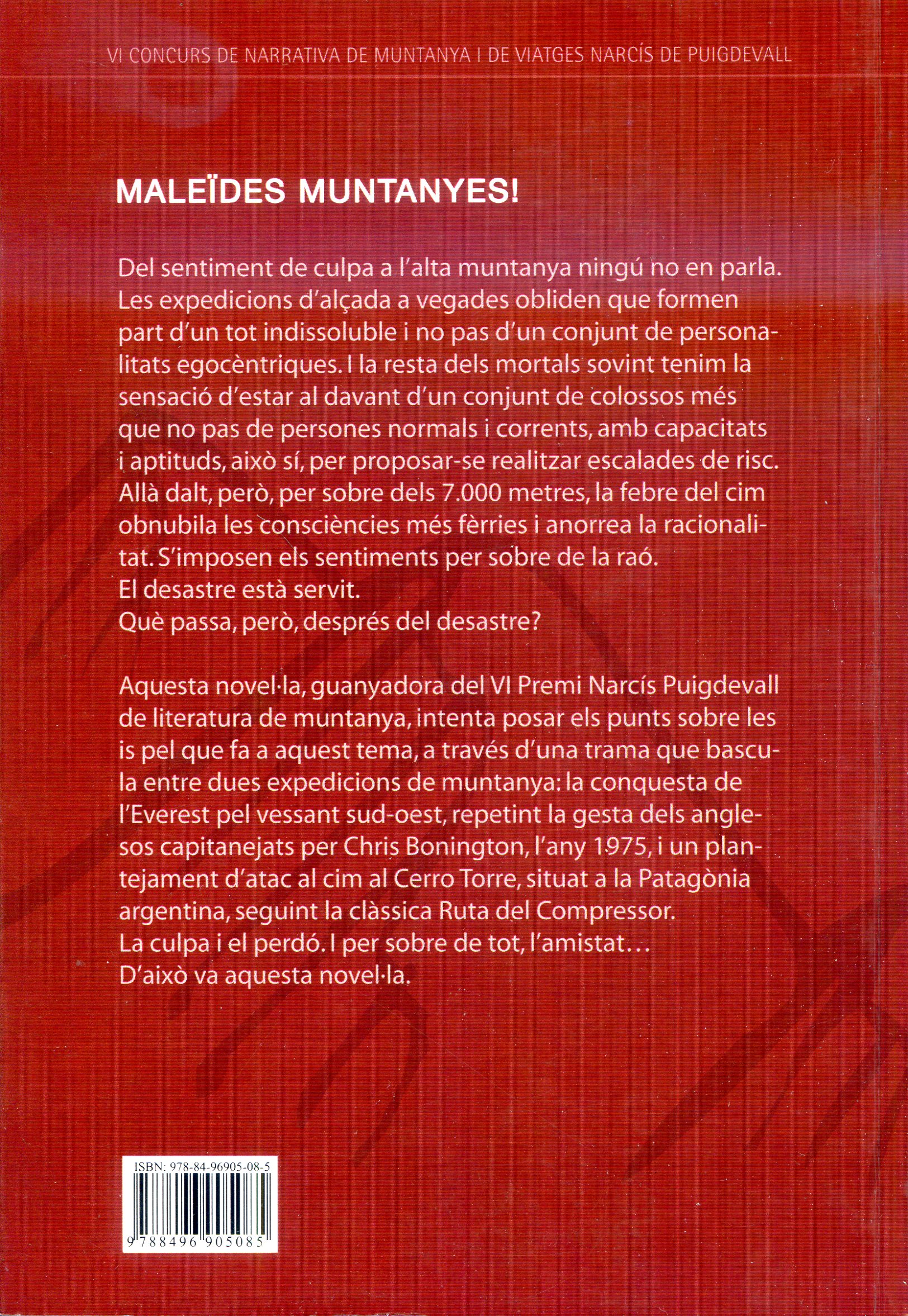 VI CONCURS DE NARRATIVA DE MUNTANYA I DE VIATGES NARCÍS DE PUIGDEVALL

MALEÏDES MUNTANYES!

Del sentiment de culpa a l'alta muntanya ningú no en parla. Les expedicions d'alçada a vegades obliden que formen part d'un tot indissoluble i no pas d'un conjunt de personalitats egocèntriques. I la resta dels mortals sovint tenim la sensació d'estar al davant d'un conjunt de colossos més que no pas de persones normals i corrents, amb capacitats i aptituds, això sí, per proposar-se realitzar escalades de risc. Allà dalt, però, per sobre dels 7.000 metres, la febre del cim obnubila les consciències més fèrries i anorrea la racionalitat. S'imposen els sentiments per sobre de la raó.
El desastre està servit.
Què passa, però, després del desastre?

Aquesta novel·la, guanyadora del VI Premi Narcís Puigdevall de literatura de muntanya, intenta posar els punts sobre les is pel que fa a aquest tema, a través d'una trama que bascula entre dues expedicions de muntanya: la conquesta de l'Everest pel vessant sud-oest, repetint la gesta dels anglesos capitanejats per Chris Bonington, l'any 1975, i un plantejament d'atac al cim al Cerro Torre, situat a la Patagònia argentina, seguint la clàssica Ruta del Compressor.
La culpa i el perdó. I per sobre de tot, l'amistat...
D'això va aquesta novel·la.

ISBN: 978-84-96905-08-5

9 788496 905085